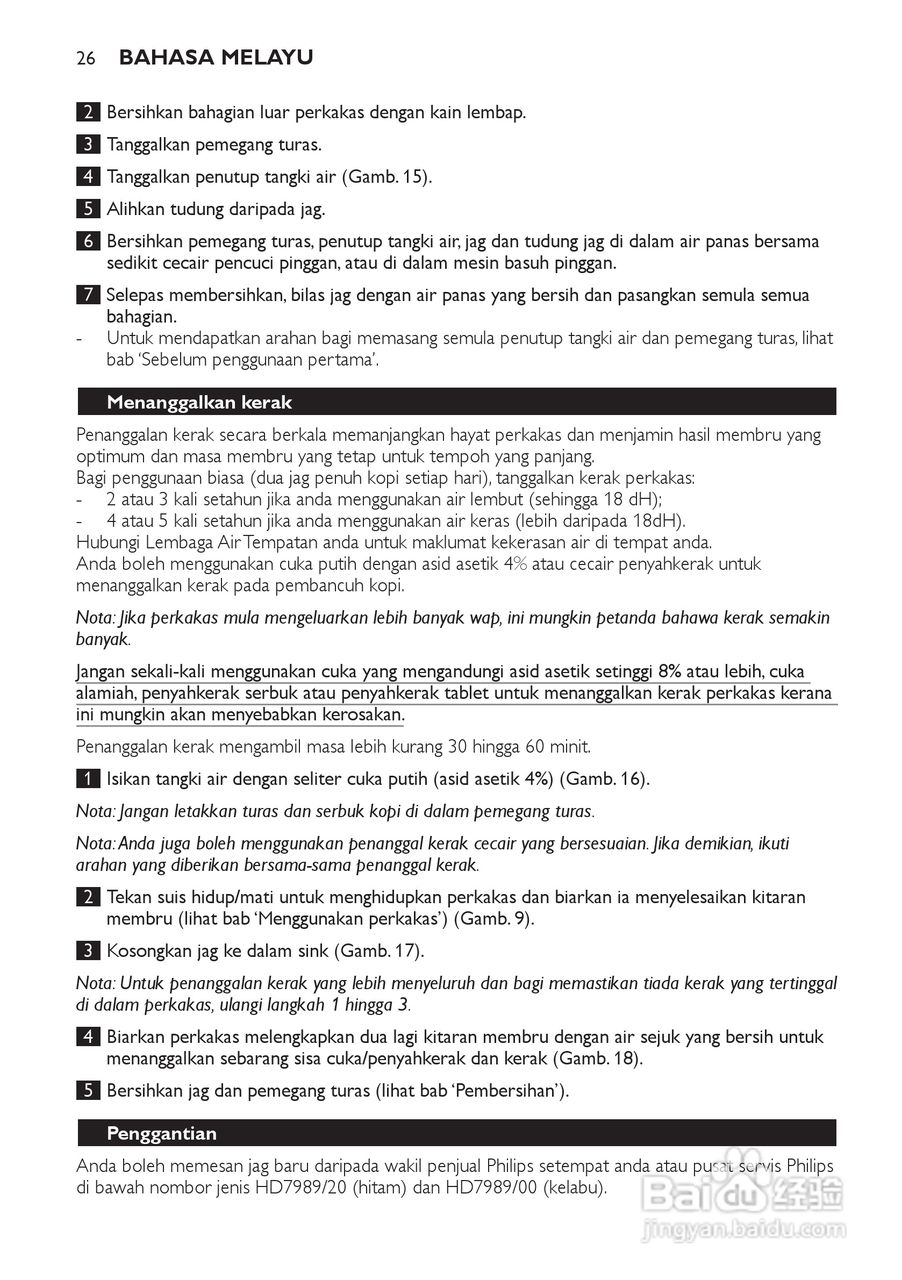 26 BAHASA MELAYU

2 Bersihkan bahagian luar perkakas dengan kain lembap.

3 Tanggalkan pemegang turas.

4 Tanggalkan penutup tangki air (Gamb. 15).

5 Alihkan tudung daripada jag.

6 Bersihkan pemegang turas, penutup tangki air, jag dan tudung jag di dalam air panas bersama sedikit cecair pencuci pinggan, atau di dalam mesin basuh pinggan.

7 Selepas membersihkan, bilas jag dengan air panas yang bersih dan pasangkan semula semua bahagian.
- Untuk mendapatkan arahan bagi memasang semula penutup tangki air dan pemegang turas, lihat bab 'Sebelum penggunaan pertama'.

Menanggalkan kerak

Penanggalan kerak secara berkala memanjangkan hayat perkakas dan menjamin hasil membru yang optimum dan masa membru yang tetap untuk tempoh yang panjang.
Bagi penggunaan biasa (dua jag penuh kopi setiap hari), tanggalkan kerak perkakas:
- 2 atau 3 kali setahun jika anda menggunakan air lembut (sehingga 18 dH);
- 4 atau 5 kali setahun jika anda menggunakan air keras (lebih daripada 18dH).
Hubungi Lembaga Air Tempatan anda untuk maklumat kekerasan air di tempat anda.
Anda boleh menggunakan cuka putih dengan asid asetik 4% atau cecair penyahkerak untuk menanggalkan kerak pada pembancuh kopi.

Nota: Jika perkakas mula mengeluarkan lebih banyak wap, ini mungkin petanda bahawa kerak semakin banyak.

Jangan sekali-kali menggunakan cuka yang mengandungi asid asetik setinggi 8% atau lebih, cuka alamiah, penyahkerak serbuk atau penyahkerak tablet untuk menanggalkan kerak perkakas kerana ini mungkin akan menyebabkan kerosakan.

Penanggalan kerak mengambil masa lebih kurang 30 hingga 60 minit.

1 Isikan tangki air dengan seliter cuka putih (asid asetik 4%) (Gamb. 16).

Nota: Jangan letakkan turas dan serbuk kopi di dalam pemegang turas.

Nota: Anda juga boleh menggunakan penanggal kerak cecair yang bersesuaian. Jika demikian, ikuti arahan yang diberikan bersama-sama penanggal kerak.

2 Tekan suis hidup/mati untuk menghidupkan perkakas dan biarkan ia menyelesaikan kitaran membru (lihat bab 'Menggunakan perkakas') (Gamb. 9).

3 Kosongkan jag ke dalam sink (Gamb. 17).

Nota: Untuk penanggalan kerak yang lebih menyeluruh dan bagi memastikan tiada kerak yang tertinggal di dalam perkakas, ulangi langkah 1 hingga 3.

4 Biarkan perkakas melengkapkan dua lagi kitaran membru dengan air sejuk yang bersih untuk menanggalkan sebarang sisa cuka/penyahkerak dan kerak (Gamb. 18).

5 Bersihkan jag dan pemegang turas (lihat bab 'Pembersihan').

Penggantian

Anda boleh memesan jag baru daripada wakil penjual Philips setempat anda atau pusat servis Philips di bawah nombor jenis HD7989/20 (hitam) dan HD7989/00 (kelabu).

Baidu 经验
jingyan.baidu.com